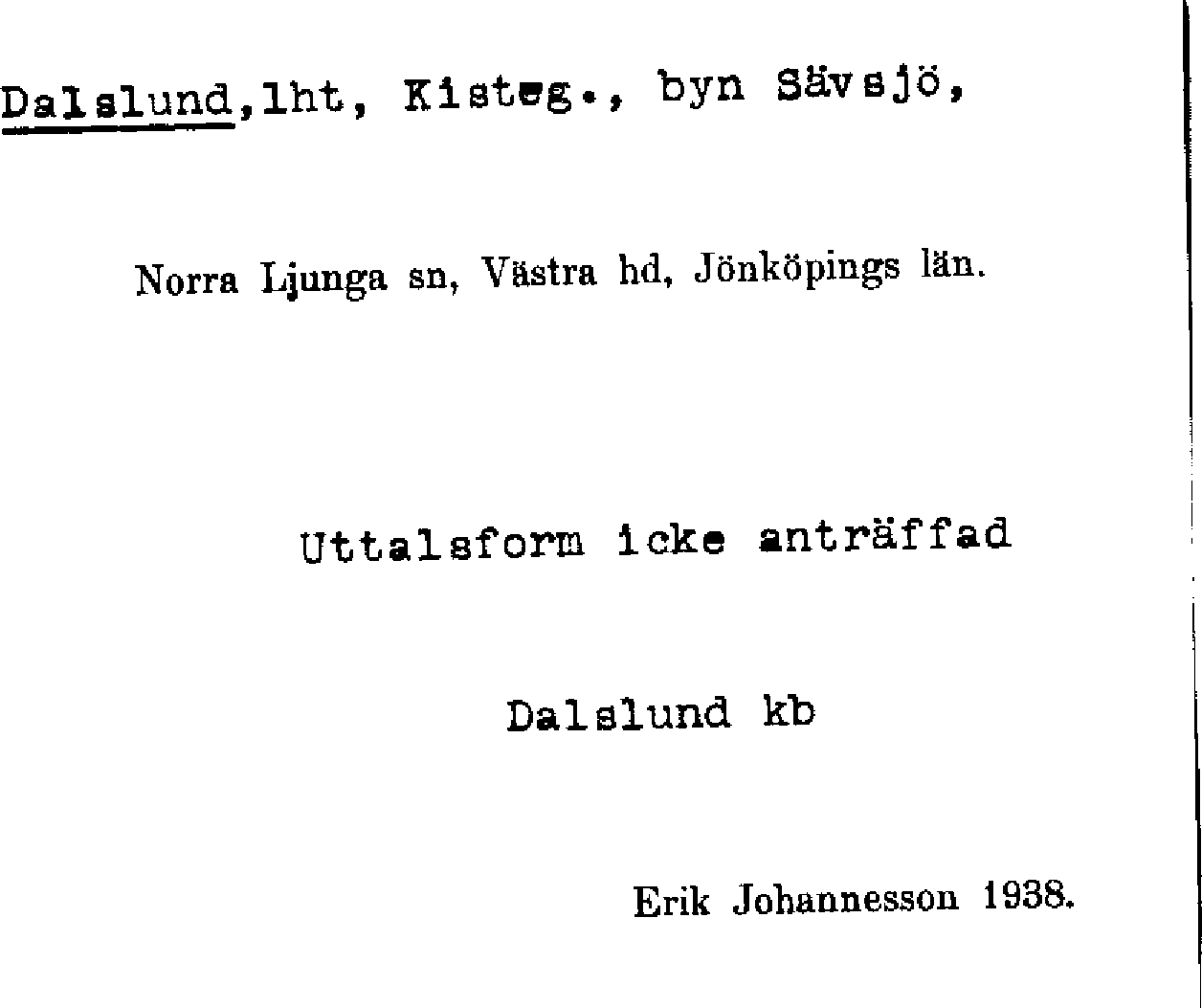 Dalslund,lht, Kisteg., byn Sävsjö,

Norra Ljunga sn, Västra hd, Jönköpings län.

Uttalsform icke anträffad

Dalslund kb

Erik Johannesson 1938.